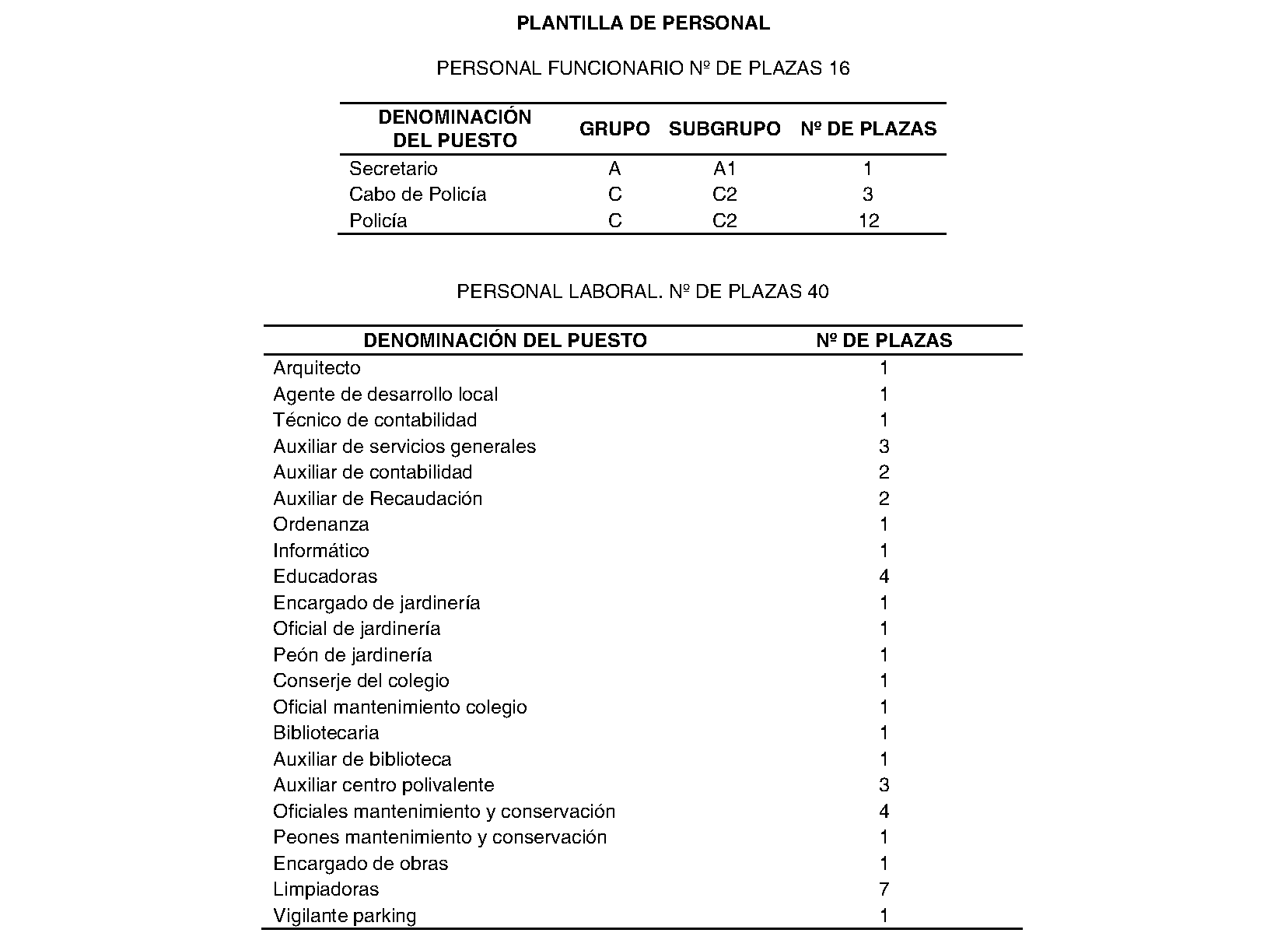 PLANTILLA DE PERSONAL

PERSONAL FUNCIONARIO Nº DE PLAZAS 16

| DENOMINACIÓN DEL PUESTO | GRUPO | SUBGRUPO | Nº DE PLAZAS |
|---|---|---|---|
| Secretario | A | A1 | 1 |
| Cabo de Policía | C | C2 | 3 |
| Policía | C | C2 | 12 |

PERSONAL LABORAL. Nº DE PLAZAS 40

| DENOMINACIÓN DEL PUESTO | Nº DE PLAZAS |
|---|---|
| Arquitecto | 1 |
| Agente de desarrollo local | 1 |
| Técnico de contabilidad | 1 |
| Auxiliar de servicios generales | 3 |
| Auxiliar de contabilidad | 2 |
| Auxiliar de Recaudación | 2 |
| Ordenanza | 1 |
| Informático | 1 |
| Educadoras | 4 |
| Encargado de jardinería | 1 |
| Oficial de jardinería | 1 |
| Peón de jardinería | 1 |
| Conserje del colegio | 1 |
| Oficial mantenimiento colegio | 1 |
| Bibliotecaria | 1 |
| Auxiliar de biblioteca | 1 |
| Auxiliar centro polivalente | 3 |
| Oficiales mantenimiento y conservación | 4 |
| Peones mantenimiento y conservación | 1 |
| Encargado de obras | 1 |
| Limpiadoras | 7 |
| Vigilante parking | 1 |